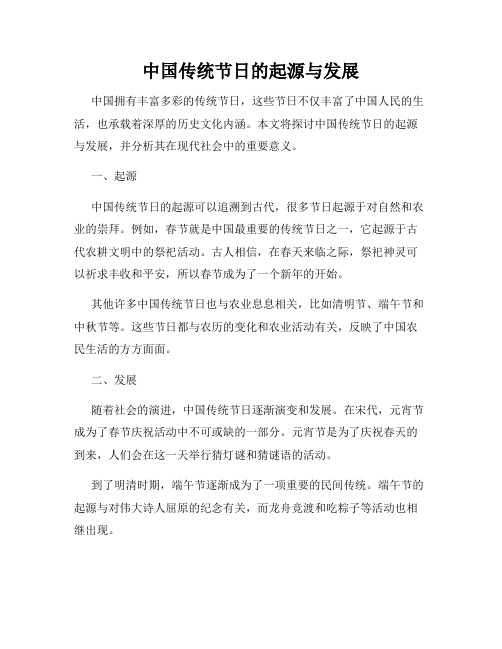 中国传统节日的起源与发展

中国拥有丰富多彩的传统节日，这些节日不仅丰富了中国人民的生活，也承载着深厚的历史文化内涵。本文将探讨中国传统节日的起源与发展，并分析其在现代社会中的重要意义。

一、起源

中国传统节日的起源可以追溯到古代，很多节日起源于对自然和农业的崇拜。例如，春节就是中国最重要的传统节日之一，它起源于古代农耕文明中的祭祀活动。古人相信，在春天来临之际，祭祀神灵可以祈求丰收和平安，所以春节成为了一个新年的开始。

其他许多中国传统节日也与农业息息相关，比如清明节、端午节和中秋节等。这些节日都与农历的变化和农业活动有关，反映了中国农民生活的方方面面。

二、发展

随着社会的演进，中国传统节日逐渐演变和发展。在宋代，元宵节成为了春节庆祝活动中不可或缺的一部分。元宵节是为了庆祝春天的到来，人们会在这一天举行猜灯谜和猜谜语的活动。

到了明清时期，端午节逐渐成为了一项重要的民间传统。端午节的起源与对伟大诗人屈原的纪念有关，而龙舟竞渡和吃粽子等活动也相继出现。